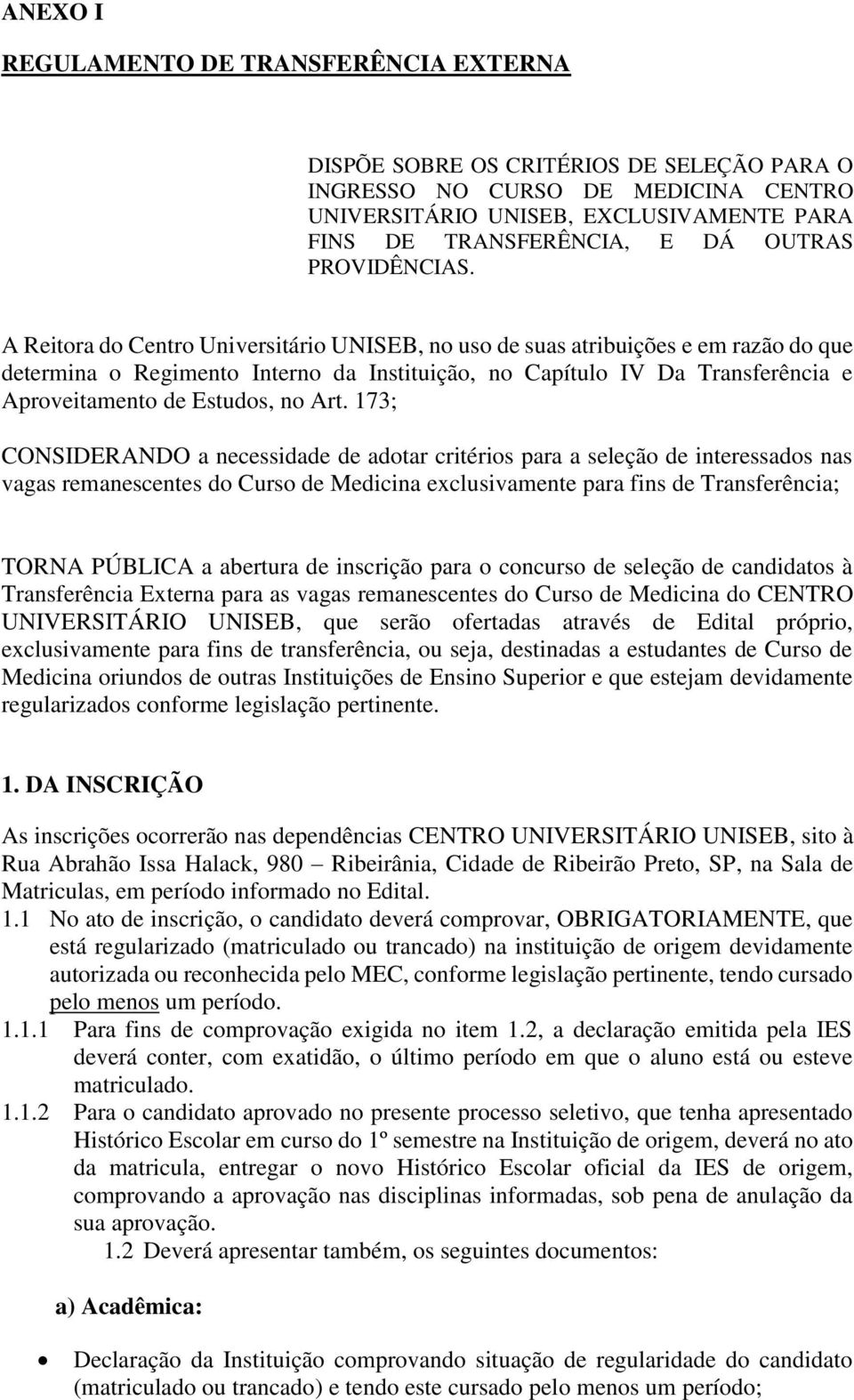 ANEXO I

REGULAMENTO DE TRANSFERÊNCIA EXTERNA

DISPÕE SOBRE OS CRITÉRIOS DE SELEÇÃO PARA O INGRESSO NO CURSO DE MEDICINA CENTRO UNIVERSITÁRIO UNISEB, EXCLUSIVAMENTE PARA FINS DE TRANSFERÊNCIA, E DÁ OUTRAS PROVIDÊNCIAS.

A Reitora do Centro Universitário UNISEB, no uso de suas atribuições e em razão do que determina o Regimento Interno da Instituição, no Capítulo IV Da Transferência e Aproveitamento de Estudos, no Art. 173;

CONSIDERANDO a necessidade de adotar critérios para a seleção de interessados nas vagas remanescentes do Curso de Medicina exclusivamente para fins de Transferência;

TORNA PÚBLICA a abertura de inscrição para o concurso de seleção de candidatos à Transferência Externa para as vagas remanescentes do Curso de Medicina do CENTRO UNIVERSITÁRIO UNISEB, que serão ofertadas através de Edital próprio, exclusivamente para fins de transferência, ou seja, destinadas a estudantes de Curso de Medicina oriundos de outras Instituições de Ensino Superior e que estejam devidamente regularizados conforme legislação pertinente.

1. DA INSCRIÇÃO

As inscrições ocorrerão nas dependências CENTRO UNIVERSITÁRIO UNISEB, sito à Rua Abrahão Issa Halack, 980 – Ribeirânia, Cidade de Ribeirão Preto, SP, na Sala de Matriculas, em período informado no Edital.

1.1 No ato de inscrição, o candidato deverá comprovar, OBRIGATORIAMENTE, que está regularizado (matriculado ou trancado) na instituição de origem devidamente autorizada ou reconhecida pelo MEC, conforme legislação pertinente, tendo cursado pelo menos um período.

1.1.1 Para fins de comprovação exigida no item 1.2, a declaração emitida pela IES deverá conter, com exatidão, o último período em que o aluno está ou esteve matriculado.

1.1.2 Para o candidato aprovado no presente processo seletivo, que tenha apresentado Histórico Escolar em curso do 1º semestre na Instituição de origem, deverá no ato da matricula, entregar o novo Histórico Escolar oficial da IES de origem, comprovando a aprovação nas disciplinas informadas, sob pena de anulação da sua aprovação.

1.2 Deverá apresentar também, os seguintes documentos:

a) Acadêmica:

• Declaração da Instituição comprovando situação de regularidade do candidato (matriculado ou trancado) e tendo este cursado pelo menos um período;